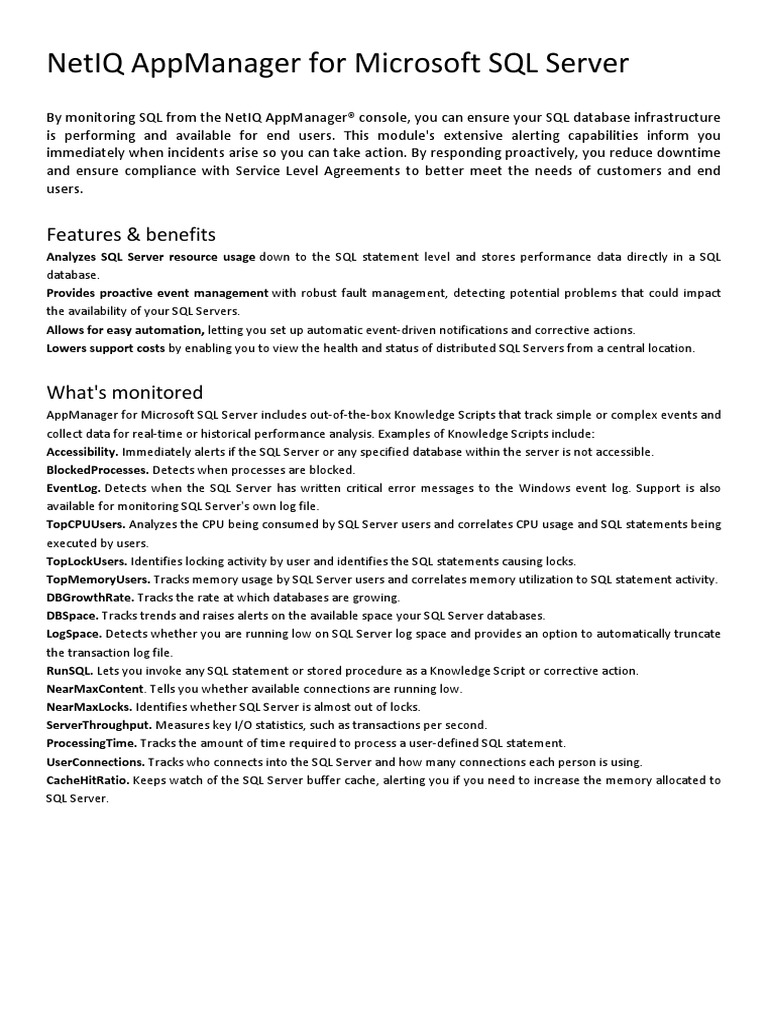 NetIQ AppManager for Microsoft SQL Server

By monitoring SQL from the NetIQ AppManager® console, you can ensure your SQL database infrastructure is performing and available for end users. This module's extensive alerting capabilities inform you immediately when incidents arise so you can take action. By responding proactively, you reduce downtime and ensure compliance with Service Level Agreements to better meet the needs of customers and end users.

Features & benefits

Analyzes SQL Server resource usage down to the SQL statement level and stores performance data directly in a SQL database.
Provides proactive event management with robust fault management, detecting potential problems that could impact the availability of your SQL Servers.
Allows for easy automation, letting you set up automatic event-driven notifications and corrective actions.
Lowers support costs by enabling you to view the health and status of distributed SQL Servers from a central location.

What's monitored

AppManager for Microsoft SQL Server includes out-of-the-box Knowledge Scripts that track simple or complex events and collect data for real-time or historical performance analysis. Examples of Knowledge Scripts include:
Accessibility. Immediately alerts if the SQL Server or any specified database within the server is not accessible.
BlockedProcesses. Detects when processes are blocked.
EventLog. Detects when the SQL Server has written critical error messages to the Windows event log. Support is also available for monitoring SQL Server's own log file.
TopCPUUsers. Analyzes the CPU being consumed by SQL Server users and correlates CPU usage and SQL statements being executed by users.
TopLockUsers. Identifies locking activity by user and identifies the SQL statements causing locks.
TopMemoryUsers. Tracks memory usage by SQL Server users and correlates memory utilization to SQL statement activity.
DBGrowthRate. Tracks the rate at which databases are growing.
DBSpace. Tracks trends and raises alerts on the available space your SQL Server databases.
LogSpace. Detects whether you are running low on SQL Server log space and provides an option to automatically truncate the transaction log file.
RunSQL. Lets you invoke any SQL statement or stored procedure as a Knowledge Script or corrective action.
NearMaxContent. Tells you whether available connections are running low.
NearMaxLocks. Identifies whether SQL Server is almost out of locks.
ServerThroughput. Measures key I/O statistics, such as transactions per second.
ProcessingTime. Tracks the amount of time required to process a user-defined SQL statement.
UserConnections. Tracks who connects into the SQL Server and how many connections each person is using.
CacheHitRatio. Keeps watch of the SQL Server buffer cache, alerting you if you need to increase the memory allocated to SQL Server.